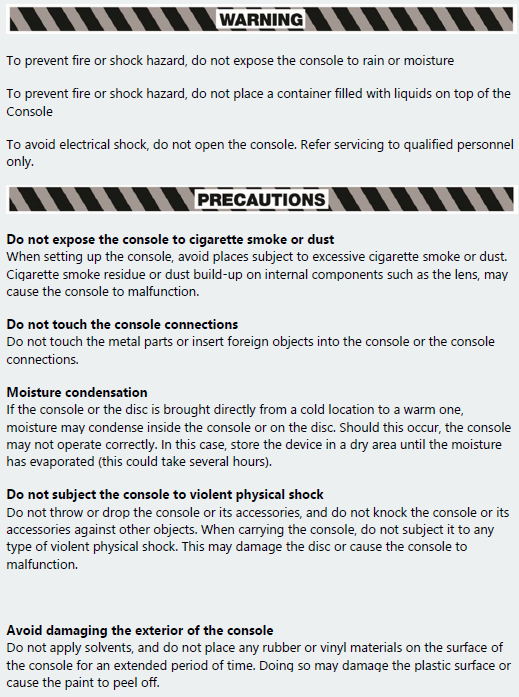 WARNING

To prevent fire or shock hazard, do not expose the console to rain or moisture

To prevent fire or shock hazard, do not place a container filled with liquids on top of the Console

To avoid electrical shock, do not open the console. Refer servicing to qualified personnel only.

PRECAUTIONS

Do not expose the console to cigarette smoke or dust
When setting up the console, avoid places subject to excessive cigarette smoke or dust. Cigarette smoke residue or dust build-up on internal components such as the lens, may cause the console to malfunction.

Do not touch the console connections
Do not touch the metal parts or insert foreign objects into the console or the console connections.

Moisture condensation
If the console or the disc is brought directly from a cold location to a warm one, moisture may condense inside the console or on the disc. Should this occur, the console may not operate correctly. In this case, store the device in a dry area until the moisture has evaporated (this could take several hours).

Do not subject the console to violent physical shock
Do not throw or drop the console or its accessories, and do not knock the console or its accessories against other objects. When carrying the console, do not subject it to any type of violent physical shock. This may damage the disc or cause the console to malfunction.

Avoid damaging the exterior of the console
Do not apply solvents, and do not place any rubber or vinyl materials on the surface of the console for an extended period of time. Doing so may damage the plastic surface or cause the paint to peel off.